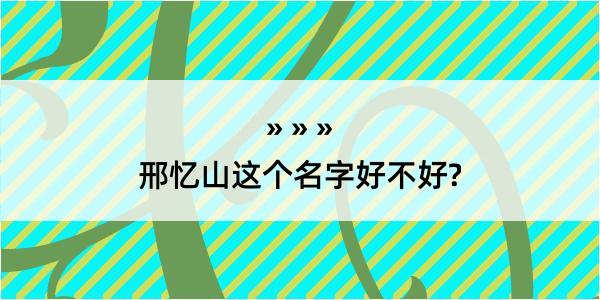 » » »

邢忆山这个名字好不好?